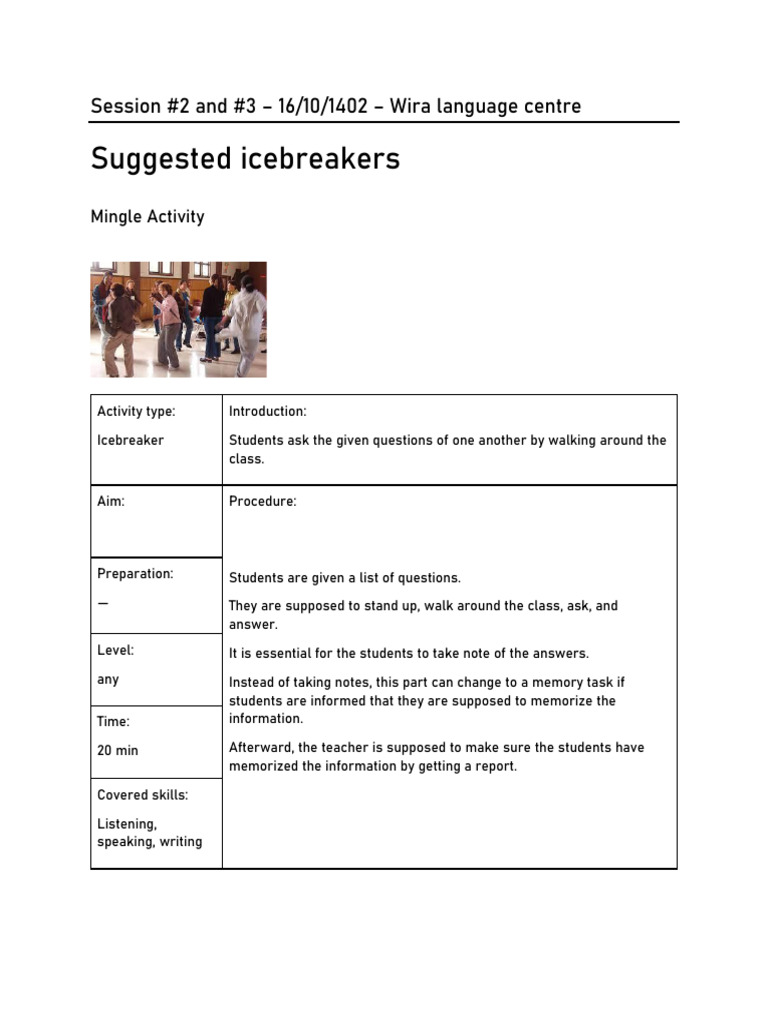 Session #2 and #3 – 16/10/1402 – Wira language centre

Suggested icebreakers

Mingle Activity

| Activity type: Icebreaker | Introduction: Students ask the given questions of one another by walking around the class. |
|---|---|
| Aim: | Procedure: Students are given a list of questions. They are supposed to stand up, walk around the class, ask, and answer. It is essential for the students to take note of the answers. Instead of taking notes, this part can change to a memory task if students are informed that they are supposed to memorize the information. Afterward, the teacher is supposed to make sure the students have memorized the information by getting a report. |
| Preparation: — | |
| Level: any | |
| Time: 20 min | |
| Covered skills: Listening, speaking, writing | |